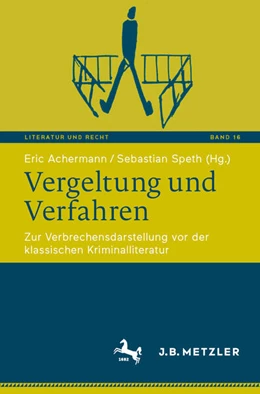 LITERATUR UND RECHT

BAND 16

Eric Achermann / Sebastian Speth (Hg.)

Vergeltung und Verfahren

Zur Verbrechensdarstellung vor der klassischen Kriminalliteratur

1682

J.B. METZLER